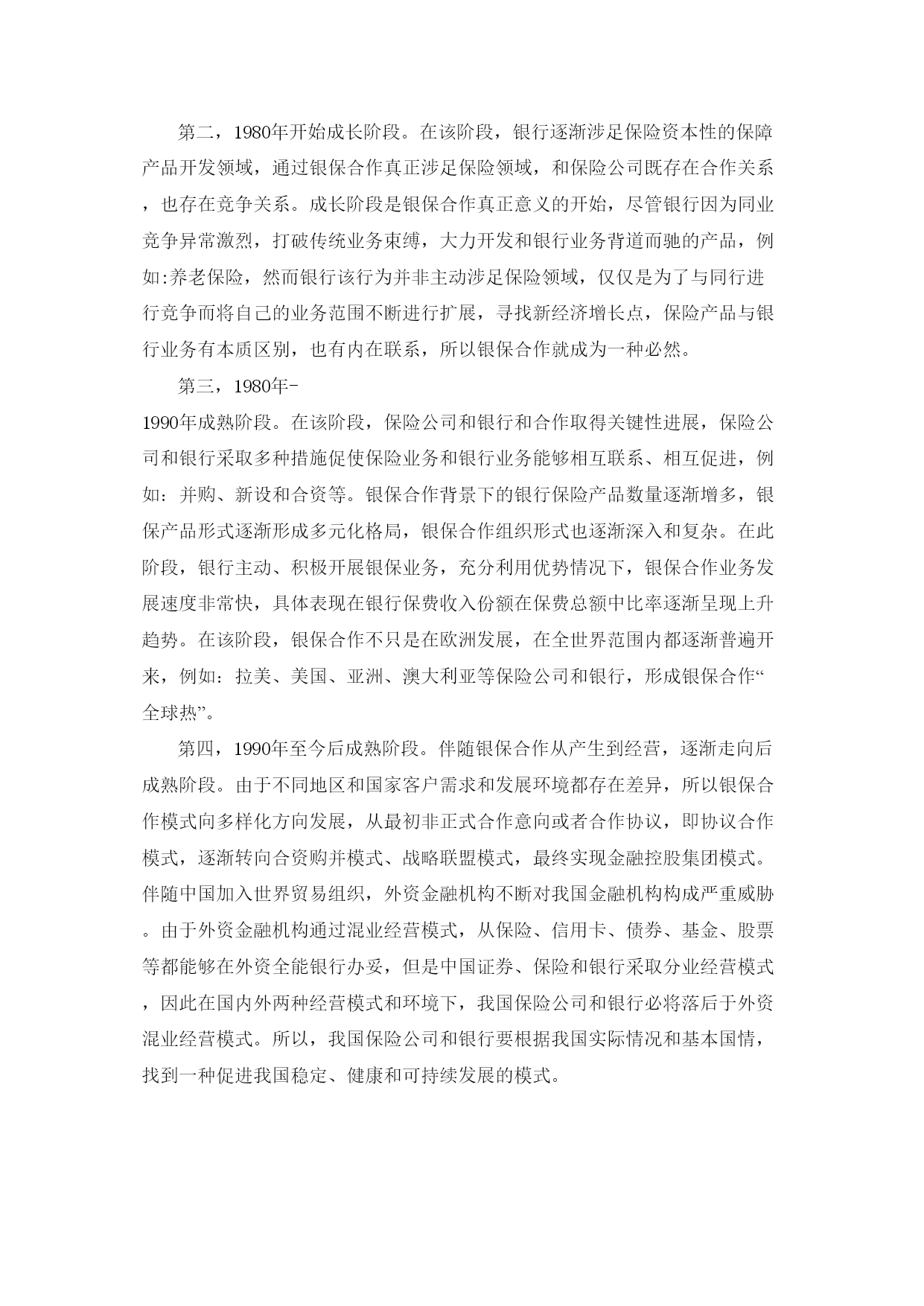 第二，1980年开始成长阶段。在该阶段，银行逐渐涉足保险资本性的保障产品开发领域，通过银保合作真正涉足保险领域，和保险公司既存在合作关系，也存在竞争关系。成长阶段是银保合作真正意义的开始，尽管银行因为同业竞争异常激烈，打破传统业务束缚，大力开发和银行业务背道而驰的产品，例如:养老保险，然而银行该行为并非主动涉足保险领域，仅仅是为了与同行进行竞争而将自己的业务范围不断进行扩展，寻找新经济增长点，保险产品与银行业务有本质区别，也有内在联系，所以银保合作就成为一种必然。

第三，1980年-1990年成熟阶段。在该阶段，保险公司和银行和合作取得关键性进展，保险公司和银行采取多种措施促使保险业务和银行业务能够相互联系、相互促进，例如：并购、新设和合资等。银保合作背景下的银行保险产品数量逐渐增多，银保产品形式逐渐形成多元化格局，银保合作组织形式也逐渐深入和复杂。在此阶段，银行主动、积极开展银保业务，充分利用优势情况下，银保合作业务发展速度非常快，具体表现在银行保费收入份额在保费总额中比率逐渐呈现上升趋势。在该阶段，银保合作不只是在欧洲发展，在全世界范围内都逐渐普遍开来，例如：拉美、美国、亚洲、澳大利亚等保险公司和银行，形成银保合作“全球热”。

第四，1990年至今后成熟阶段。伴随银保合作从产生到经营，逐渐走向后成熟阶段。由于不同地区和国家客户需求和发展环境都存在差异，所以银保合作模式向多样化方向发展，从最初非正式合作意向或者合作协议，即协议合作模式，逐渐转向合资购并模式、战略联盟模式，最终实现金融控股集团模式。伴随中国加入世界贸易组织，外资金融机构不断对我国金融机构构成严重威胁。由于外资金融机构通过混业经营模式，从保险、信用卡、债券、基金、股票等都能够在外资全能银行办妥，但是中国证券、保险和银行采取分业经营模式，因此在国内外两种经营模式和环境下，我国保险公司和银行必将落后于外资混业经营模式。所以，我国保险公司和银行要根据我国实际情况和基本国情，找到一种促进我国稳定、健康和可持续发展的模式。